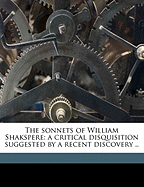 The sonnets of William Shakspere: a critical disquisition suggested by a recent discovery ..